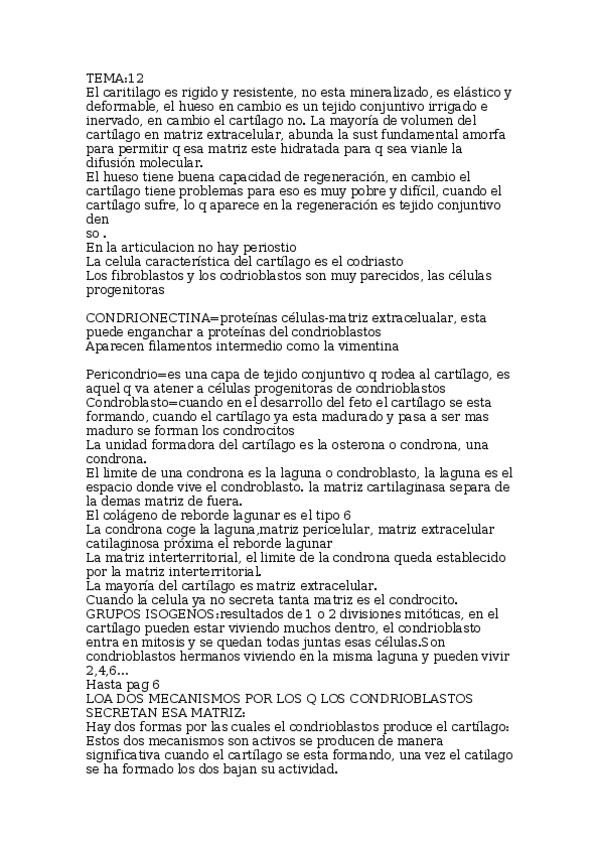 TEMA:12
El caritilago es rigido y resistente, no esta mineralizado, es elástico y deformable, el hueso en cambio es un tejido conjuntivo irrigado e inervado, en cambio el cartílago no. La mayoría de volumen del cartílago en matriz extracelular, abunda la sust fundamental amorfa para permitir q esa matriz este hidratada para q sea vianle la difusión molecular.
El hueso tiene buena capacidad de regeneración, en cambio el cartílago tiene problemas para eso es muy pobre y difícil, cuando el cartílago sufre, lo q aparece en la regeneración es tejido conjuntivo den
so .
En la articulacion no hay periostio
La celula característica del cartílago es el codriasto
Los fibroblastos y los codrioblastos son muy parecidos, las células progenitoras

CONDRIONECTINA=proteínas células-matriz extracelualar, esta puede enganchar a proteínas del condrioblastos
Aparecen filamentos intermedio como la vimentina

Pericondrio=es una capa de tejido conjuntivo q rodea al cartílago, es aquel q va atener a células progenitoras de condrioblastos
Condroblasto=cuando en el desarrollo del feto el cartílago se esta formando, cuando el cartílago ya esta madurado y pasa a ser mas maduro se forman los condrocitos
La unidad formadora del cartílago es la osterona o condrona, una condrona.
El limite de una condrona es la laguna o condroblasto, la laguna es el espacio donde vive el condroblasto. la matriz cartilaginasa separa de la demas matriz de fuera.
El colágeno de reborde lagunar es el tipo 6
La condrona coge la laguna,matriz pericelular, matriz extracelular catilaginosa próxima el reborde lagunar
La matriz interterritorial, el limite de la condrona queda establecido por la matriz interterritorial.
La mayoría del cartílago es matriz extracelular.
Cuando la celula ya no secreta tanta matriz es el condrocito.
GRUPOS ISOGENOS:resultados de 1 o 2 divisiones mitóticas, en el cartílago pueden estar viviendo muchos dentro, el condrioblasto entra en mitosis y se quedan todas juntas esas células.Son condrioblastos hermanos viviendo en la misma laguna y pueden vivir 2,4,6...
Hasta pag 6
LOA DOS MECANISMOS POR LOS Q LOS CONDRIOBLASTOS SECRETAN ESA MATRIZ:
Hay dos formas por las cuales el condrioblastos produce el cartílago:
Estos dos mecanismos son activos se producen de manera significativa cuando el cartílago se esta formando, una vez el catilago se ha formado los dos bajan su actividad.